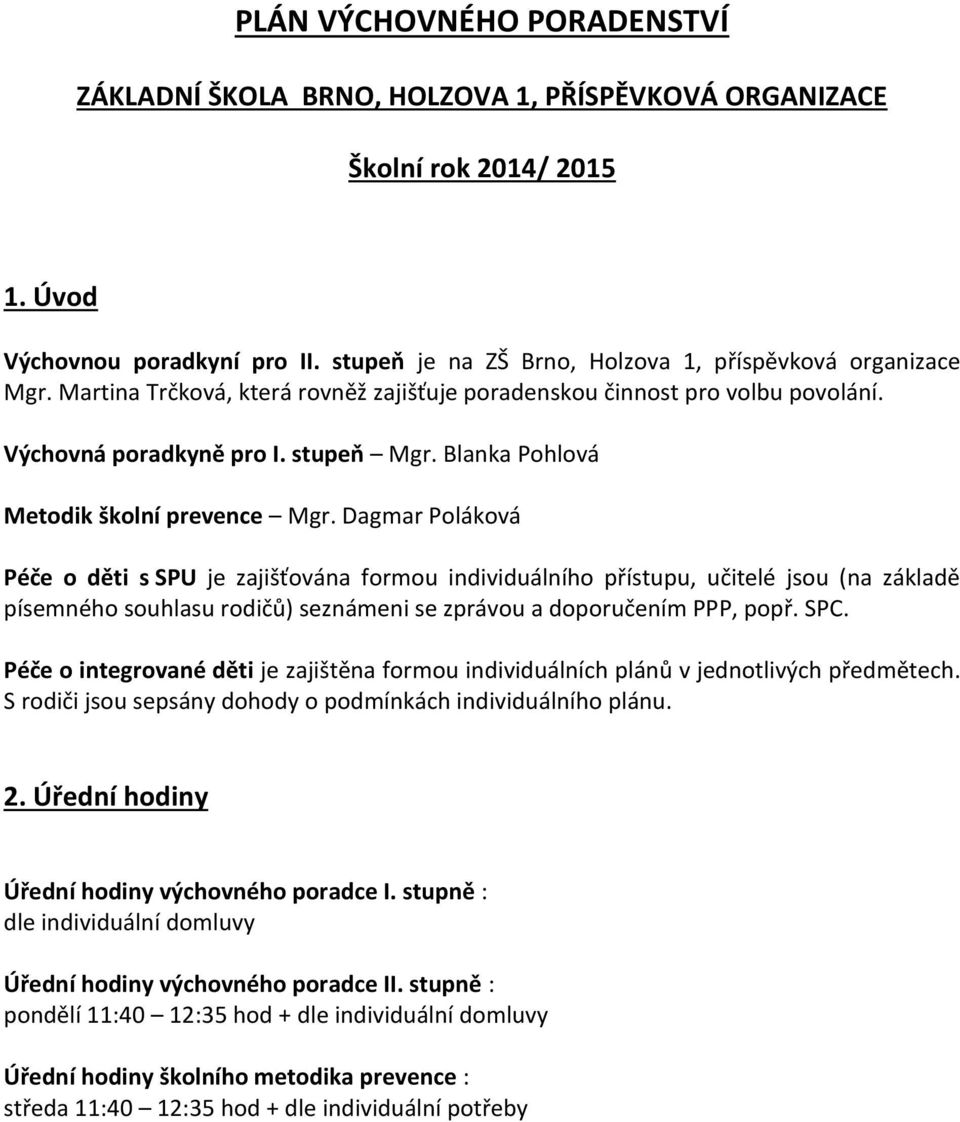 PLÁN VÝCHOVNÉHO PORADENSTVÍ

ZÁKLADNÍ ŠKOLA BRNO, HOLZOVA 1, PŘÍSPĚVKOVÁ ORGANIZACE

Školní rok 2014/ 2015

1. Úvod

Výchovnou poradkyní pro II. stupeň je na ZŠ Brno, Holzova 1, příspěvková organizace Mgr. Martina Trčková, která rovněž zajišťuje poradenskou činnost pro volbu povolání.

Výchovná poradkyně pro I. stupeň – Mgr. Blanka Pohlová

Metodik školní prevence – Mgr. Dagmar Poláková

Péče o děti s SPU je zajišťována formou individuálního přístupu, učitelé jsou (na základě písemného souhlasu rodičů) seznámeni se zprávou a doporučením PPP, popř. SPC.

Péče o integrované děti je zajištěna formou individuálních plánů v jednotlivých předmětech. S rodiči jsou sepsány dohody o podmínkách individuálního plánu.

2. Úřední hodiny

Úřední hodiny výchovného poradce I. stupně :
dle individuální domluvy

Úřední hodiny výchovného poradce II. stupně :
pondělí 11:40 – 12:35 hod + dle individuální domluvy

Úřední hodiny školního metodika prevence :
středa 11:40 – 12:35 hod + dle individuální potřeby